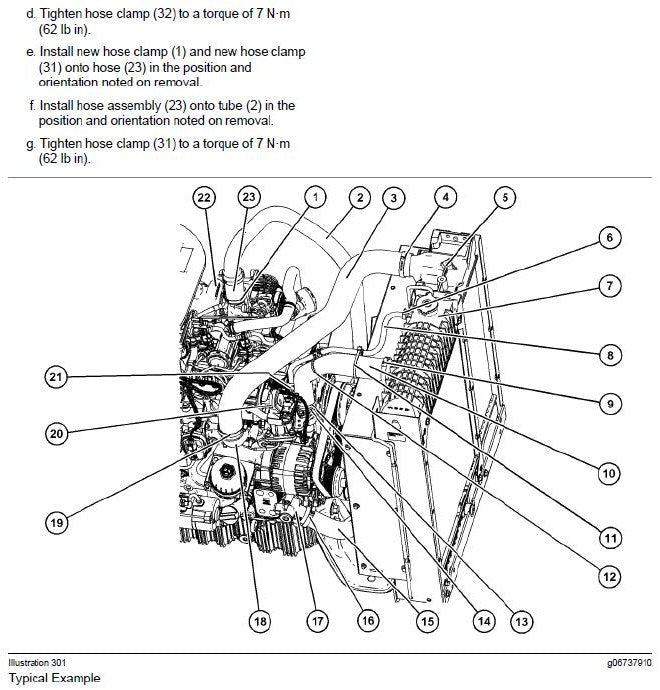 d. Tighten hose clamp (32) to a torque of 7 N·m (62 lb in).

e. Install new hose clamp (1) and new hose clamp (31) onto hose (23) in the position and orientation noted on removal.

f. Install hose assembly (23) onto tube (2) in the position and orientation noted on removal.

g. Tighten hose clamp (31) to a torque of 7 N·m (62 lb in).

22
23
1
2
3
4
5
6
7
8
9
10
11
12
13
14
15
16
17
18
19
20
21

Illustration 301
g06737910
Typical Example